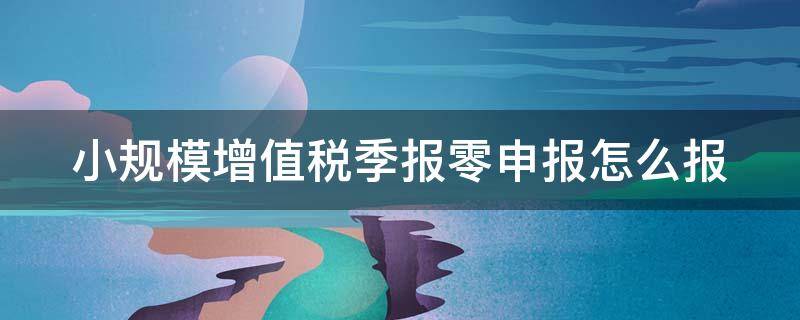 小规模增值税季报零申报怎么报